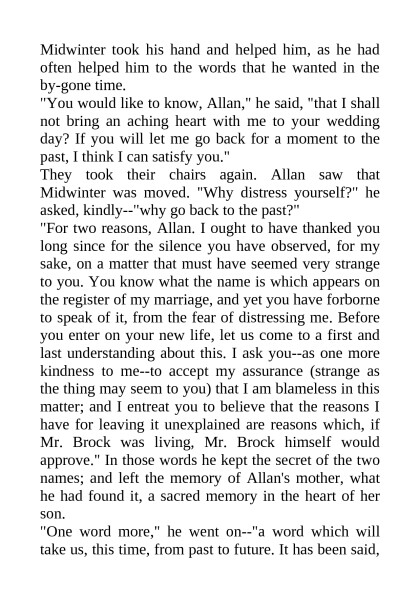 Midwinter took his hand and helped him, as he had often helped him to the words that he wanted in the by-gone time.
"You would like to know, Allan," he said, "that I shall not bring an aching heart with me to your wedding day? If you will let me go back for a moment to the past, I think I can satisfy you."
They took their chairs again. Allan saw that Midwinter was moved. "Why distress yourself?" he asked, kindly--"why go back to the past?"
"For two reasons, Allan. I ought to have thanked you long since for the silence you have observed, for my sake, on a matter that must have seemed very strange to you. You know what the name is which appears on the register of my marriage, and yet you have forborne to speak of it, from the fear of distressing me. Before you enter on your new life, let us come to a first and last understanding about this. I ask you--as one more kindness to me--to accept my assurance (strange as the thing may seem to you) that I am blameless in this matter; and I entreat you to believe that the reasons I have for leaving it unexplained are reasons which, if Mr. Brock was living, Mr. Brock himself would approve." In those words he kept the secret of the two names; and left the memory of Allan's mother, what he had found it, a sacred memory in the heart of her son.
"One word more," he went on--"a word which will take us, this time, from past to future. It has been said,